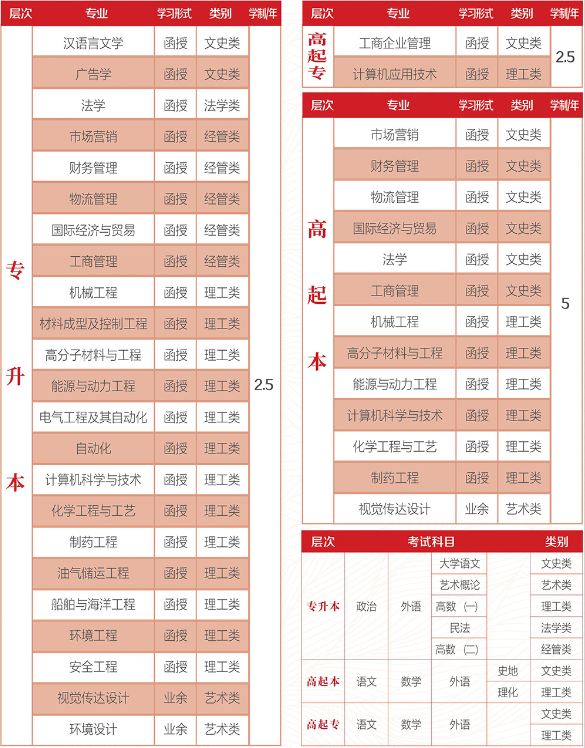 | 层次 | 专业 | 学习形式 | 类别 | 学制/年 |
|---|---|---|---|---|
| 专升本 | 汉语言文学 | 函授 | 文史类 | 2.5 |
| | 广告学 | 函授 | 文史类 | |
| | 法学 | 函授 | 法学类 | |
| | 市场营销 | 函授 | 经管类 | |
| | 财务管理 | 函授 | 经管类 | |
| | 物流管理 | 函授 | 经管类 | |
| | 国际经济与贸易 | 函授 | 经管类 | |
| | 工商管理 | 函授 | 经管类 | |
| | 机械工程 | 函授 | 理工类 | |
| | 材料成型及控制工程 | 函授 | 理工类 | |
| | 高分子材料与工程 | 函授 | 理工类 | |
| | 能源与动力工程 | 函授 | 理工类 | |
| | 电气工程及其自动化 | 函授 | 理工类 | |
| | 自动化 | 函授 | 理工类 | |
| | 计算机科学与技术 | 函授 | 理工类 | |
| | 化学工程与工艺 | 函授 | 理工类 | |
| | 制药工程 | 函授 | 理工类 | |
| | 油气储运工程 | 函授 | 理工类 | |
| | 船舶与海洋工程 | 函授 | 理工类 | |
| | 环境工程 | 函授 | 理工类 | |
| | 安全工程 | 函授 | 理工类 | |
| | 视觉传达设计 | 业余 | 艺术类 | |
| | 环境设计 | 业余 | 艺术类 | |

| 层次 | 专业 | 学习形式 | 类别 | 学制/年 |
|---|---|---|---|---|
| 高起专 | 工商企业管理 | 函授 | 文史类 | 2.5 |
| | 计算机应用技术 | 函授 | 理工类 | |

| 层次 | 专业 | 学习形式 | 类别 | 学制/年 |
|---|---|---|---|---|
| 高起本 | 市场营销 | 函授 | 文史类 | 5 |
| | 财务管理 | 函授 | 文史类 | |
| | 物流管理 | 函授 | 文史类 | |
| | 国际经济与贸易 | 函授 | 文史类 | |
| | 法学 | 函授 | 文史类 | |
| | 工商管理 | 函授 | 文史类 | |
| | 机械工程 | 函授 | 理工类 | |
| | 高分子材料与工程 | 函授 | 理工类 | |
| | 能源与动力工程 | 函授 | 理工类 | |
| | 计算机科学与技术 | 函授 | 理工类 | |
| | 化学工程与工艺 | 函授 | 理工类 | |
| | 制药工程 | 函授 | 理工类 | |
| | 视觉传达设计 | 业余 | 艺术类 | |

| 层次 | 考试科目 | | | | 类别 |
|---|---|---|---|---|---|
| 专升本 | 政治 | 外语 | 大学语文 | | 文史类 |
| | | | 艺术概论 | | 艺术类 |
| | | | 高数(一) | | 理工类 |
| | | | 民法 | | 法学类 |
| | | | 高数(二) | | 经管类 |
| 高起本 | 语文 | 数学 | 外语 | 史地 | 文史类 |
| | | | | 理化 | 理工类 |
| 高起专 | 语文 | 数学 | 外语 | | 文史类 |
| | | | | | 理工类 |